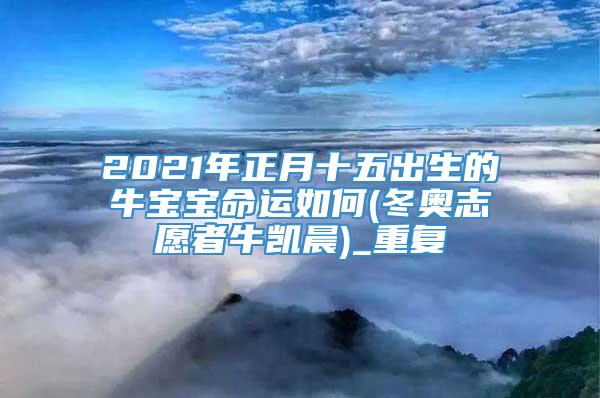 2021年正月十五出生的牛宝宝命运如何(冬奥志愿者牛凯晨)_重复